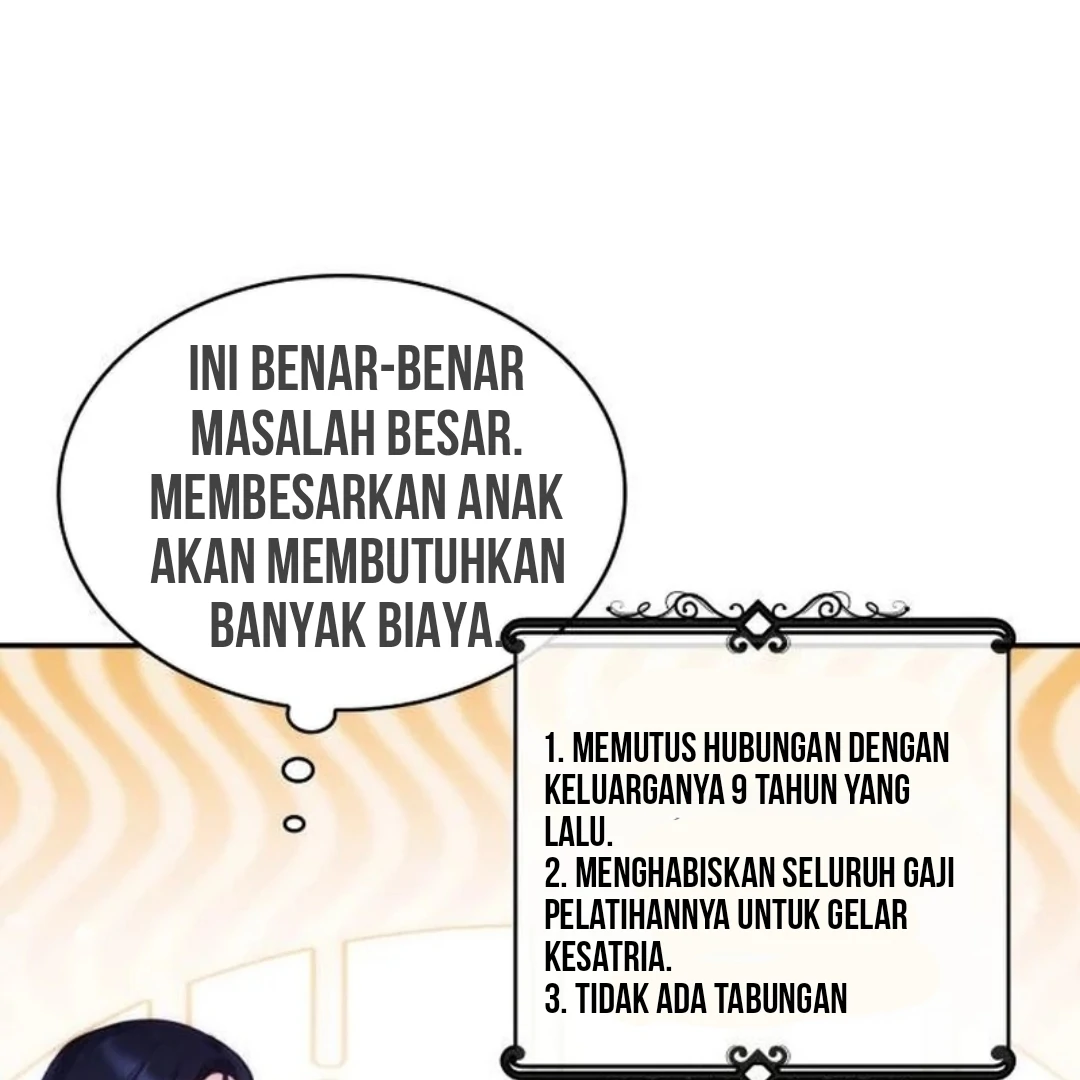 INI BENAR-BENAR MASALAH BESAR. MEMBESARKAN ANAK AKAN MEMBUTUHKAN BANYAK BIAYA.

1. MEMUTUS HUBUNGAN DENGAN KELUARGANYA 9 TAHUN YANG LALU.
2. MENGHABISKAN SELURUH GAJI PELATIHANNYA UNTUK GELAR KESATRIA.
3. TIDAK ADA TABUNGAN